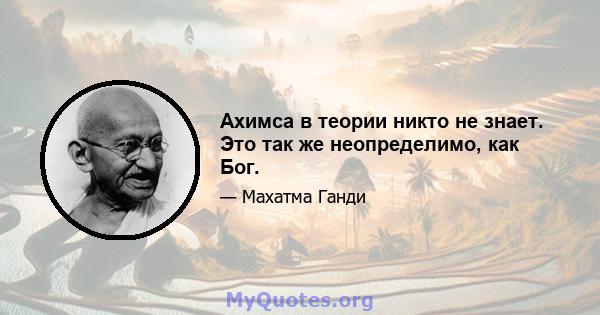 Ахимса в теории никто не знает. Это так же неопределимо, как Бог.

— Махатма Ганди

MyQuotes.org